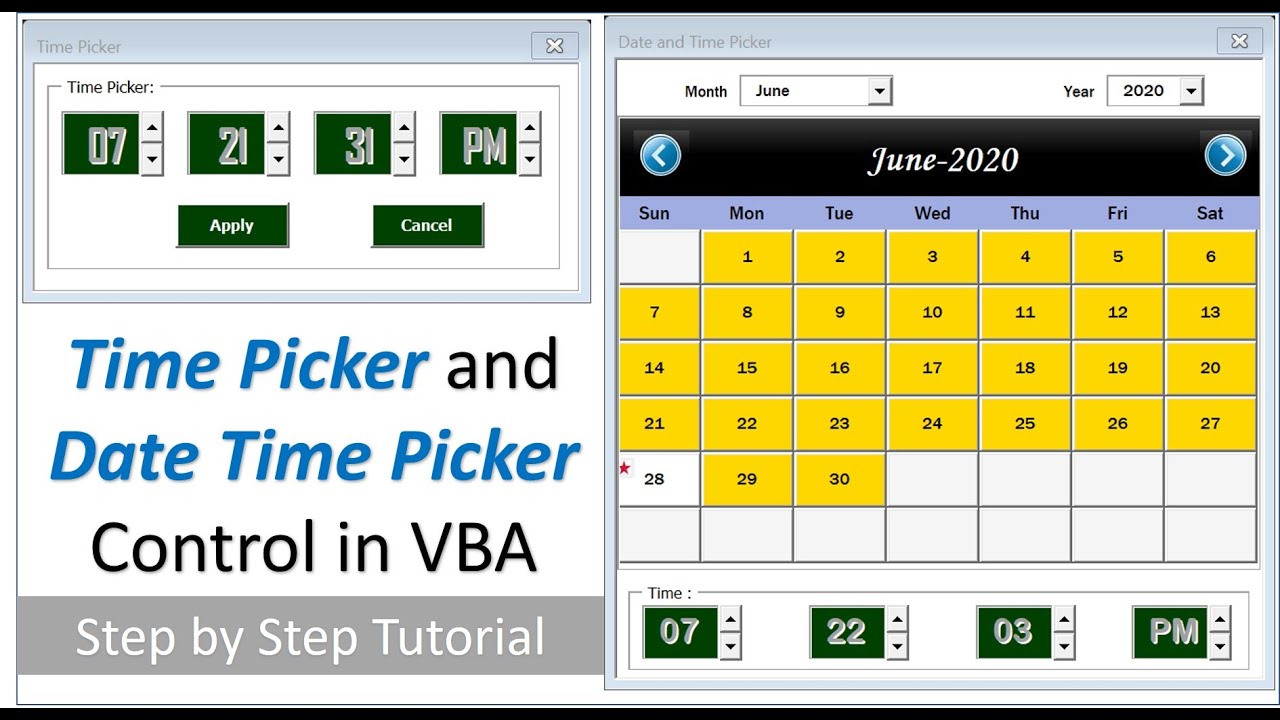 Time Picker

Time Picker:

07 21 31 PM

Apply Cancel

Time Picker and Date Time Picker Control in VBA

Step by Step Tutorial

Date and Time Picker

Month June Year 2020

June-2020

| Sun | Mon | Tue | Wed | Thu | Fri | Sat |
|---|---|---|---|---|---|---|
| | 1 | 2 | 3 | 4 | 5 | 6 |
| 7 | 8 | 9 | 10 | 11 | 12 | 13 |
| 14 | 15 | 16 | 17 | 18 | 19 | 20 |
| 21 | 22 | 23 | 24 | 25 | 26 | 27 |
| 28 | 29 | 30 | | | | |
| | | | | | | |

Time :

07 22 03 PM